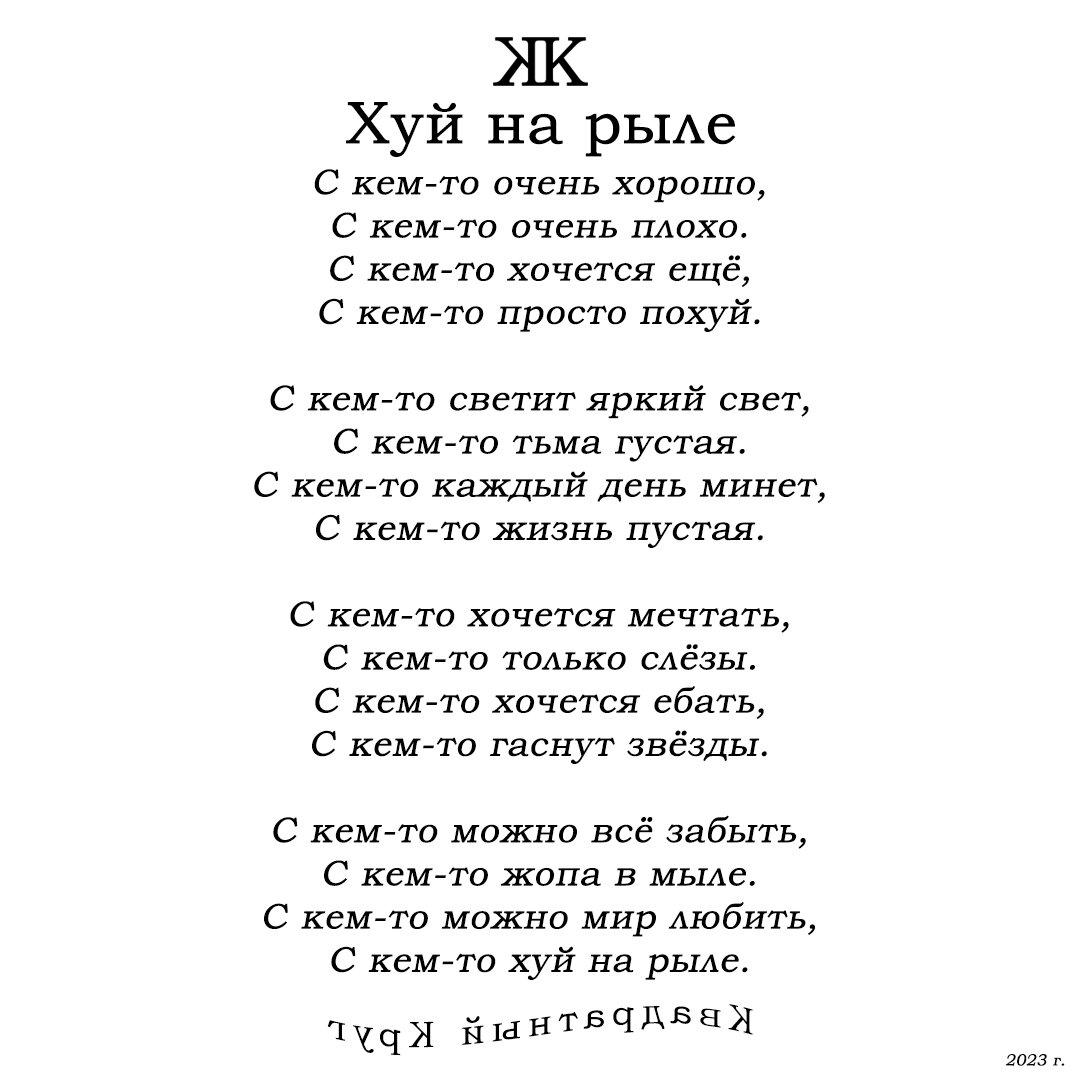 ЖК
Хуй на рыле

С кем-то очень хорошо,
С кем-то очень плохо.
С кем-то хочется ещё,
С кем-то просто похуй.

С кем-то светит яркий свет,
С кем-то тьма густая.
С кем-то каждый день минет,
С кем-то жизнь пустая.

С кем-то хочется мечтать,
С кем-то только слёзы.
С кем-то хочется ебать,
С кем-то гаснут звёзды.

С кем-то можно всё забыть,
С кем-то жопа в мыле.
С кем-то можно мир любить,
С кем-то хуй на рыле.

Квадратный Круг

2023 г.